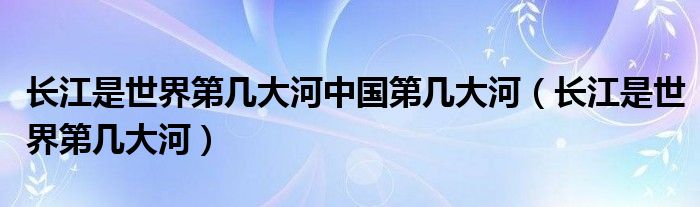 长江是世界第几大河中国第几大河（长江是世界第几大河）